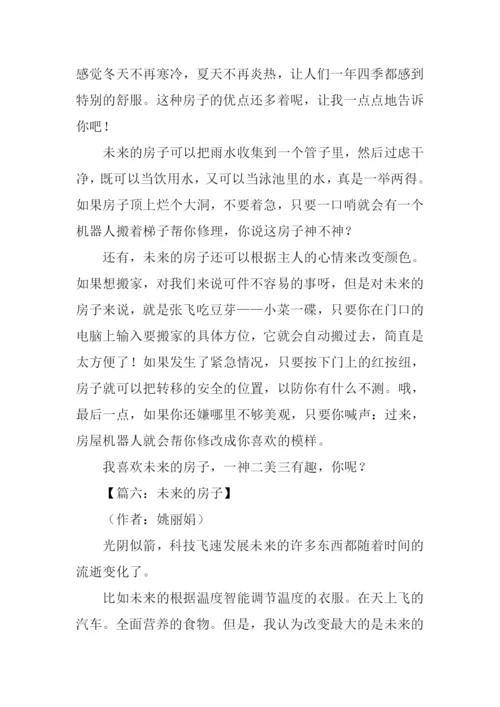 感觉冬天不再寒冷，夏天不再炎热，让人们一年四季都感到特别的舒服。这种房子的优点还多着呢，让我一点点地告诉你吧！

未来的房子可以把雨水收集到一个管子里，然后过虑干净，既可以当饮用水，又可以当泳池里的水，真是一举两得。如果房子顶上烂个大洞，不要着急，只要一口哨就会有一个机器人搬着梯子帮你修理，你说这房子神不神？

还有，未来的房子还可以根据主人的心情来改变颜色。如果想搬家，对我们来说可件不容易的事呀，但是对未来的房子来说，就是张飞吃豆芽——小菜一碟，只要你在门口的电脑上输入要搬家的具体方位，它就会自动搬过去，简直是太方便了！如果发生了紧急情况，只要按下门上的红按纽，房子就可以把转移的安全的位置，以防你有什么不测。哦，最后一点，如果你还嫌哪里不够美观，只要你喊声：过来，房屋机器人就会帮你修改成你喜欢的模样。

我喜欢未来的房子，一神二美三有趣，你呢？

【篇六：未来的房子】

（作者：姚丽娟）

光阴似箭，科技飞速发展未来的许多东西都随着时间的流逝变化了。

比如未来的根据温度智能调节温度的衣服。在天上飞的汽车。全面营养的食物。但是，我认为改变最大的是未来的